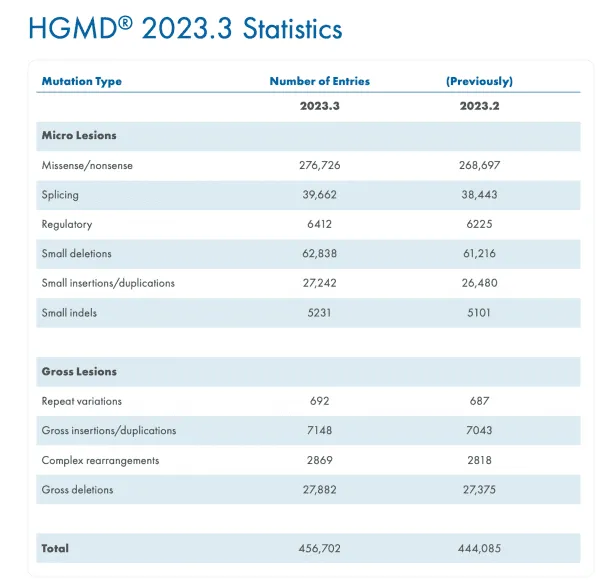 HGMD® 2023.3 Statistics

| Mutation Type | Number of Entries | (Previously) |
|---|---|---|
| | 2023.3 | 2023.2 |
| Micro Lesions | | |
| Missense/nonsense | 276,726 | 268,697 |
| Splicing | 39,662 | 38,443 |
| Regulatory | 6412 | 6225 |
| Small deletions | 62,838 | 61,216 |
| Small insertions/duplications | 27,242 | 26,480 |
| Small indels | 5231 | 5101 |
| | | |
| Gross Lesions | | |
| Repeat variations | 692 | 687 |
| Gross insertions/duplications | 7148 | 7043 |
| Complex rearrangements | 2869 | 2818 |
| Gross deletions | 27,882 | 27,375 |
| | | |
| Total | 456,702 | 444,085 |